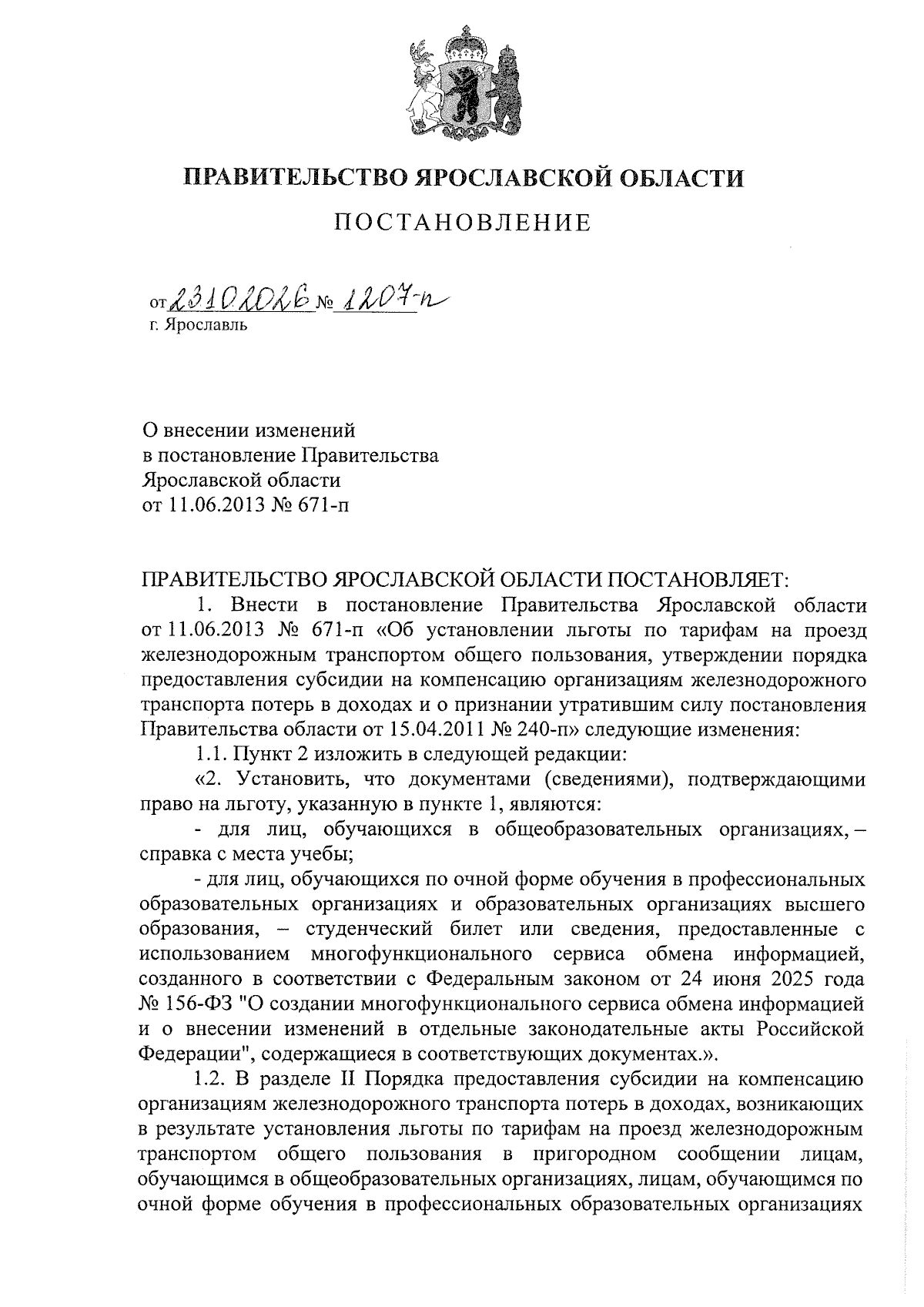 ПРАВИТЕЛЬСТВО ЯРОСЛАВСКОЙ ОБЛАСТИ

ПОСТАНОВЛЕНИЕ

от 23.10.2026 № 1207-п
г. Ярославль

О внесении изменений
в постановление Правительства
Ярославской области
от 11.06.2013 № 671-п

ПРАВИТЕЛЬСТВО ЯРОСЛАВСКОЙ ОБЛАСТИ ПОСТАНОВЛЯЕТ:

1. Внести в постановление Правительства Ярославской области от 11.06.2013 № 671-п «Об установлении льготы по тарифам на проезд железнодорожным транспортом общего пользования, утверждении порядка предоставления субсидии на компенсацию организациям железнодорожного транспорта потерь в доходах и о признании утратившим силу постановления Правительства области от 15.04.2011 № 240-п» следующие изменения:

1.1. Пункт 2 изложить в следующей редакции:

«2. Установить, что документами (сведениями), подтверждающими право на льготу, указанную в пункте 1, являются:

- для лиц, обучающихся в общеобразовательных организациях, – справка с места учебы;

- для лиц, обучающихся по очной форме обучения в профессиональных образовательных организациях и образовательных организациях высшего образования, – студенческий билет или сведения, предоставленные с использованием многофункционального сервиса обмена информацией, созданного в соответствии с Федеральным законом от 24 июня 2025 года № 156-ФЗ "О создании многофункционального сервиса обмена информацией и о внесении изменений в отдельные законодательные акты Российской Федерации", содержащиеся в соответствующих документах.».

1.2. В разделе II Порядка предоставления субсидии на компенсацию организациям железнодорожного транспорта потерь в доходах, возникающих в результате установления льготы по тарифам на проезд железнодорожным транспортом общего пользования в пригородном сообщении лицам, обучающимся в общеобразовательных организациях, лицам, обучающимся по очной форме обучения в профессиональных образовательных организациях